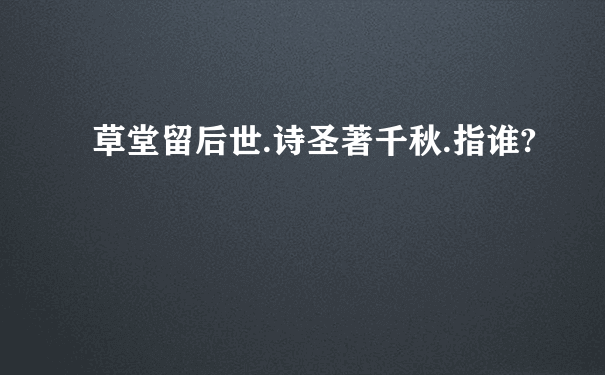 草堂留后世.诗圣著千秋.指谁?